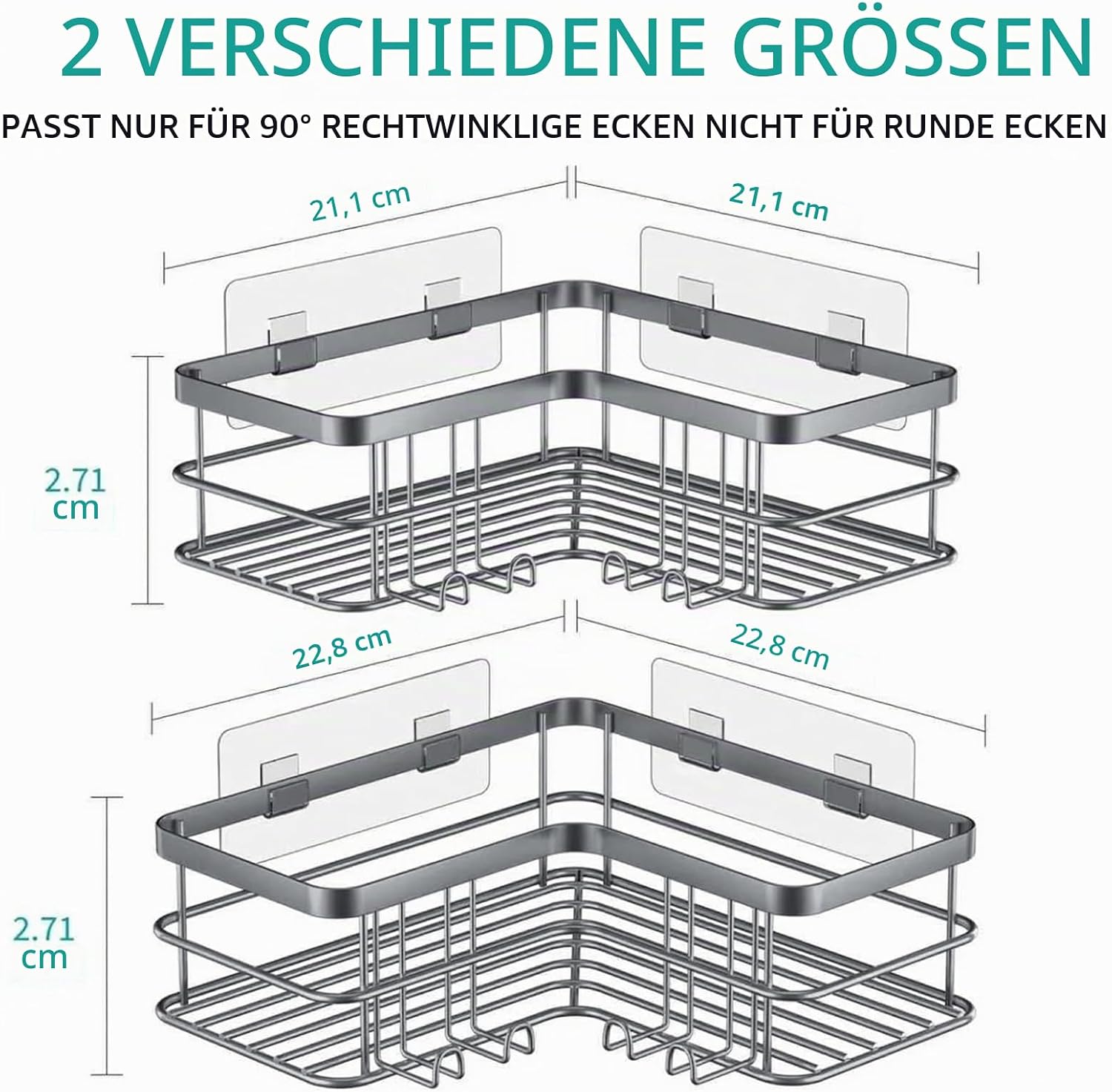 2 VERSCHIEDENE GRÖSSEN

PASST NUR FÜR 90° RECHTWINKLIGE ECKEN NICHT FÜR RUNDE ECKEN

21,1 cm

21,1 cm

2.71 cm

22,8 cm

22,8 cm

2.71 cm